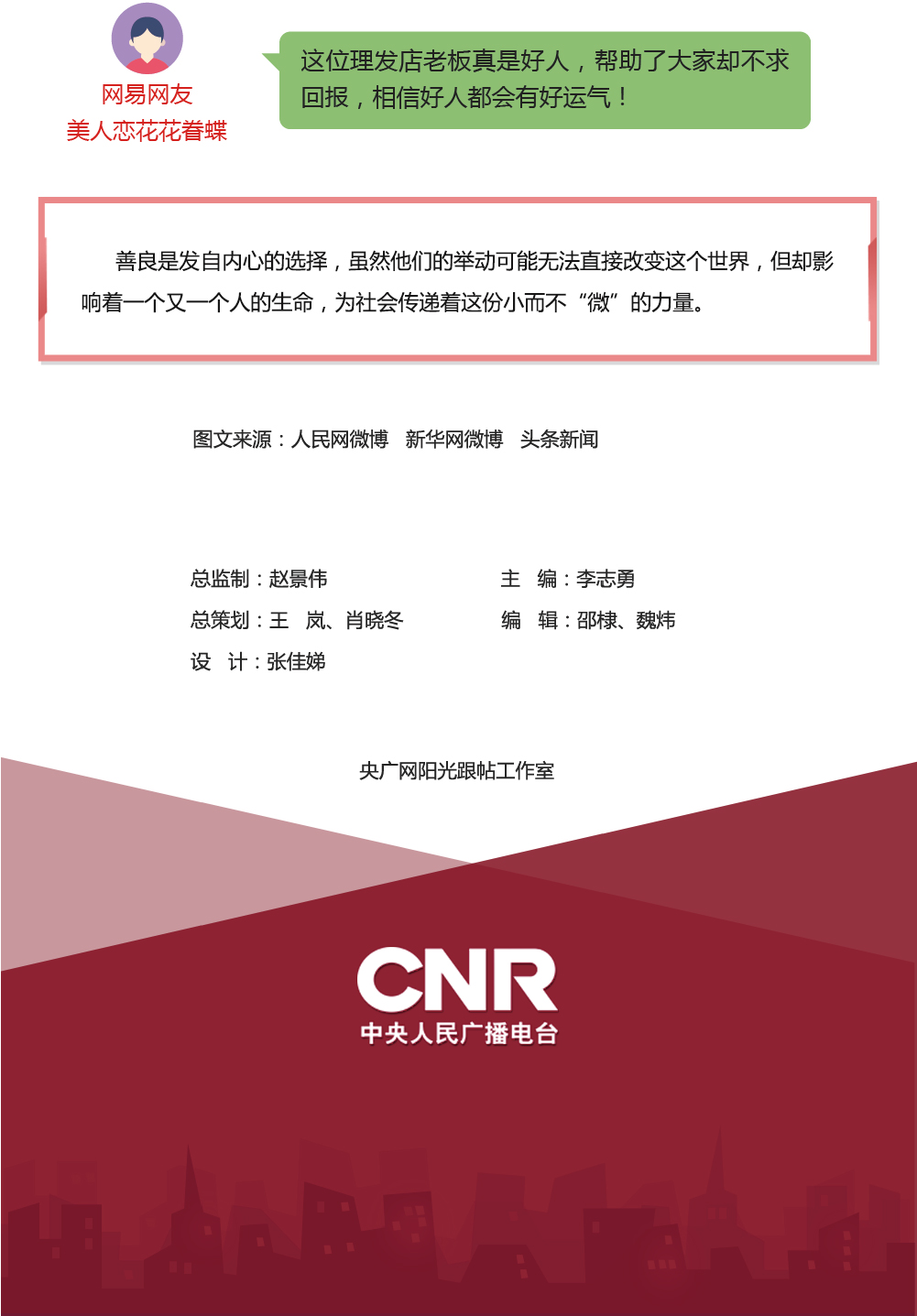 网易网友
美人恋花花眷蝶

这位理发店老板真是好人，帮助了大家却不求回报，相信好人都会有好运气！

善良是发自内心的选择，虽然他们的举动可能无法直接改变这个世界，但却影响着一个又一个人的生命，为社会传递着这份小而不“微”的力量。

图文来源：人民网微博　新华网微博　头条新闻

总监制：赵景伟
总策划：王　岚、肖晓冬
设　计：张佳娣

主　编：李志勇
编　辑：邵棣、魏炜

央广网阳光跟帖工作室

CNR
中央人民广播电台